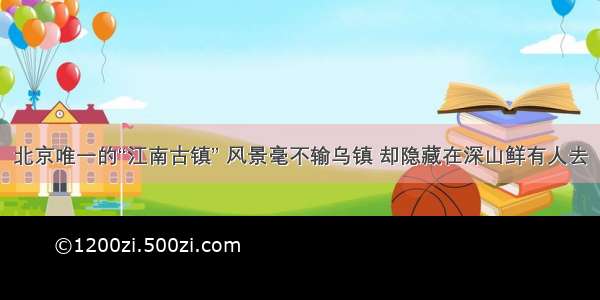 北京唯一的“江南古镇” 风景毫不输乌镇 却隐藏在深山鲜有人去

©1200zi.500zi.com